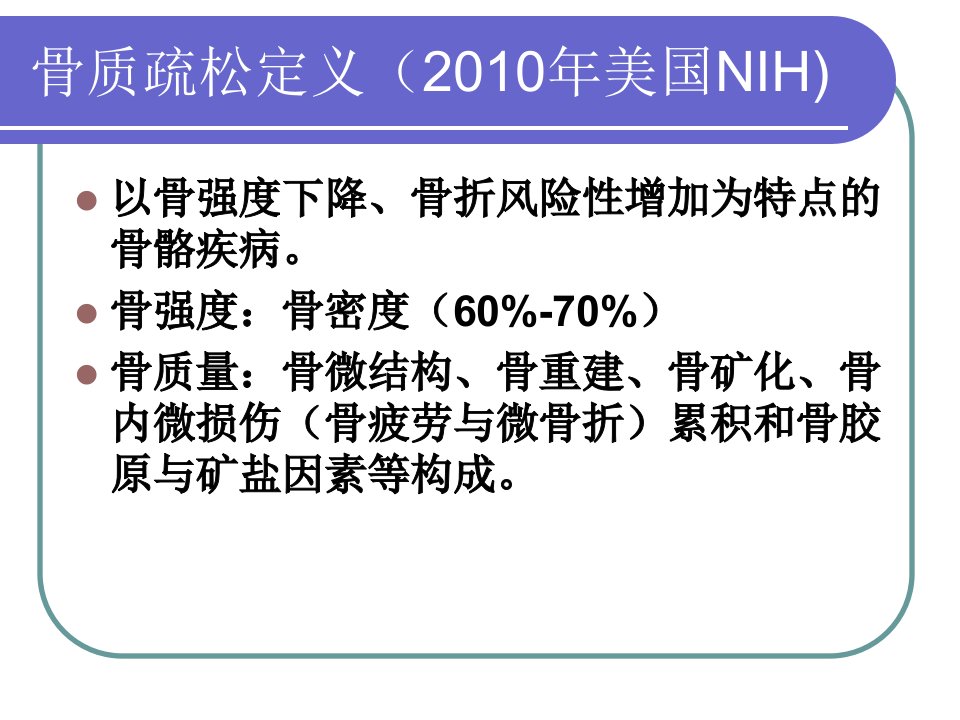 骨质疏松定义（2010年美国NIH)

• 以骨强度下降、骨折风险性增加为特点的骨骼疾病。
• 骨强度：骨密度（60%-70%）
• 骨质量：骨微结构、骨重建、骨矿化、骨内微损伤（骨疲劳与微骨折）累积和骨胶原与矿盐因素等构成。